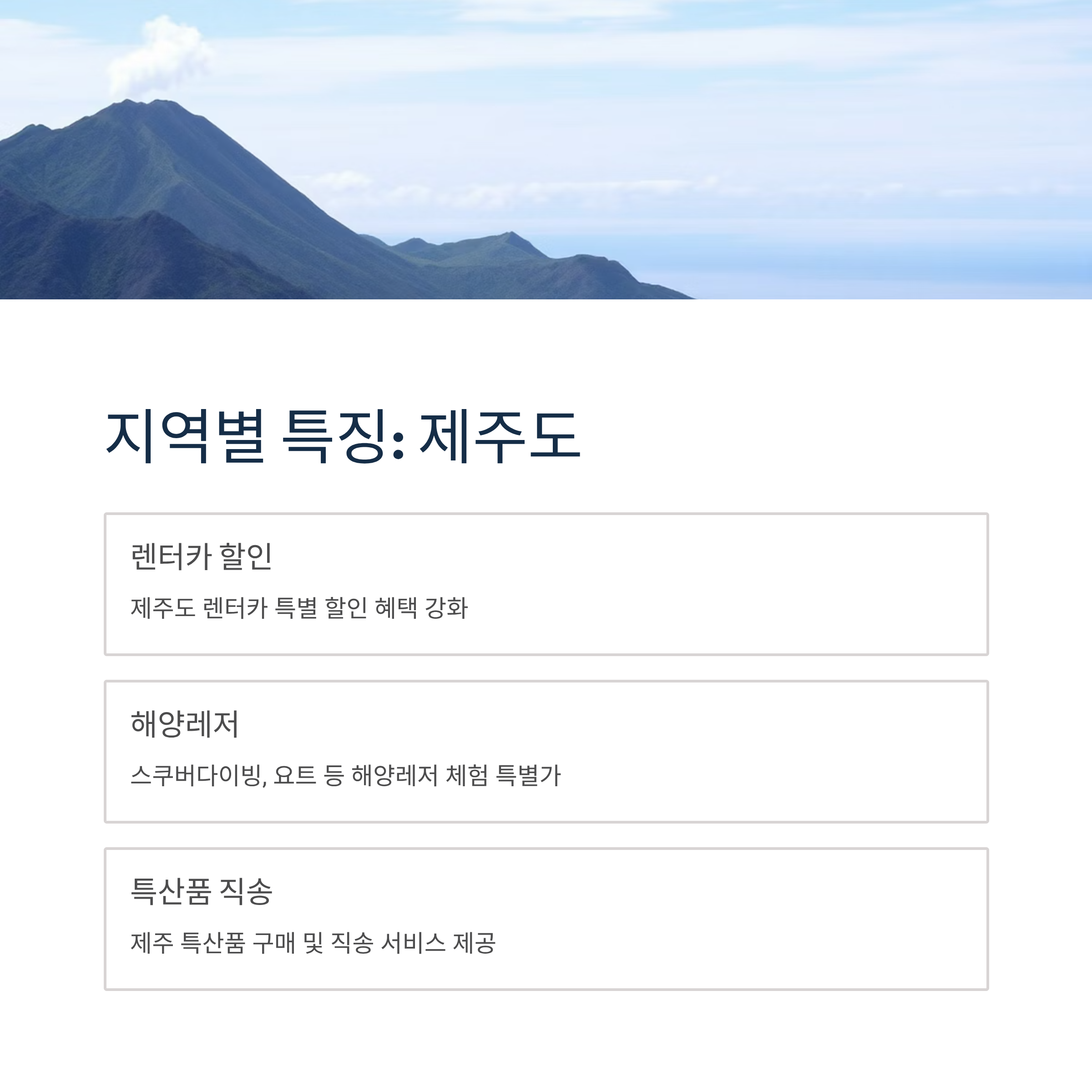 지역별 특징: 제주도

렌터카 할인

제주도 렌터카 특별 할인 혜택 강화

해양레저

스쿠버다이빙, 요트 등 해양레저 체험 특별가

특산품 직송

제주 특산품 구매 및 직송 서비스 제공